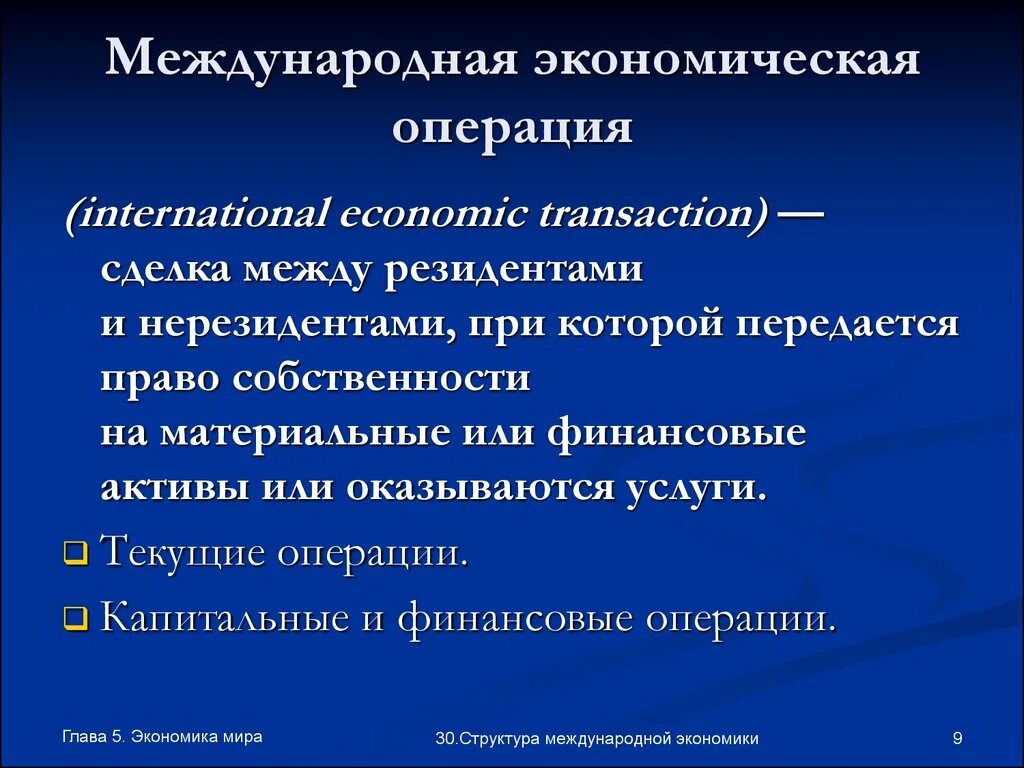 Международная экономическая операция

(international economic transaction) — сделка между резидентами и нерезидентами, при которой передается право собственности на материальные или финансовые активы или оказываются услуги.

Текущие операции.

Капитальные и финансовые операции.

Глава 5. Экономика мира

30.Структура международной экономики

9